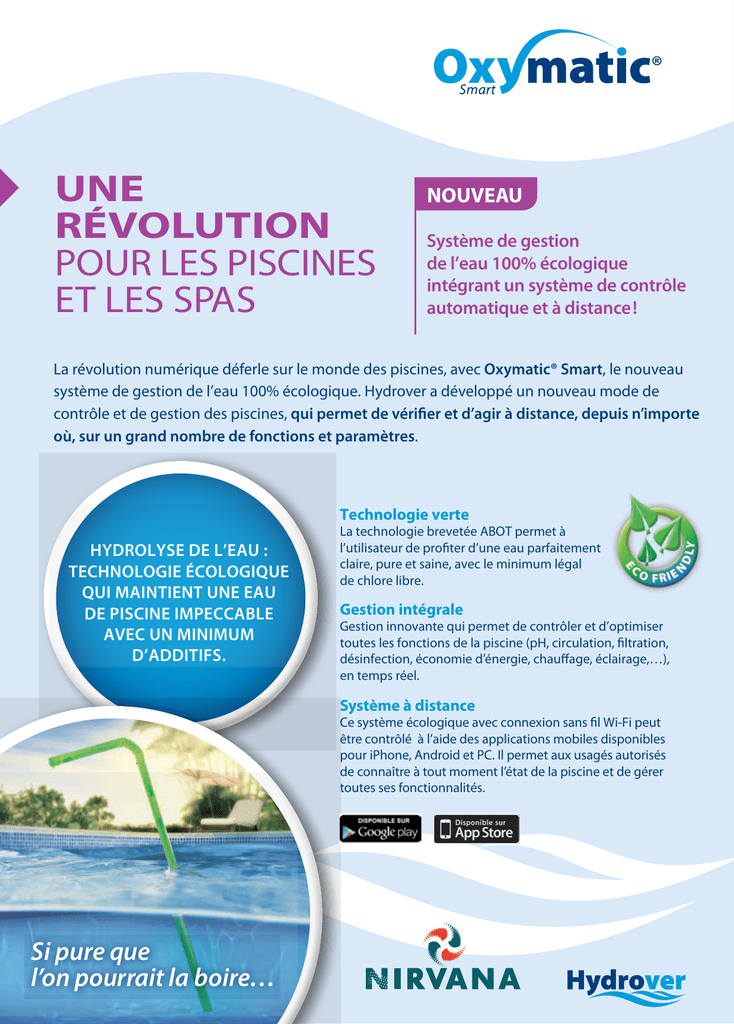 Oxymatic®
Smart

UNE RÉVOLUTION
POUR LES PISCINES ET LES SPAS

NOUVEAU

Système de gestion de l'eau 100% écologique intégrant un système de contrôle automatique et à distance !

La révolution numérique déferle sur le monde des piscines, avec Oxymatic® Smart, le nouveau système de gestion de l'eau 100% écologique. Hydrover a développé un nouveau mode de contrôle et de gestion des piscines, qui permet de vérifier et d'agir à distance, depuis n'importe où, sur un grand nombre de fonctions et paramètres.

HYDROLYSE DE L'EAU : TECHNOLOGIE ÉCOLOGIQUE QUI MAINTIENT UNE EAU DE PISCINE IMPECCABLE AVEC UN MINIMUM D'ADDITIFS.

Technologie verte
La technologie brevetée ABOT permet à l'utilisateur de profiter d'une eau parfaitement claire, pure et saine, avec le minimum légal de chlore libre.

ECO FRIENDLY

Gestion intégrale
Gestion innovante qui permet de contrôler et d'optimiser toutes les fonctions de la piscine (pH, circulation, filtration, désinfection, économie d'énergie, chauffage, éclairage,…), en temps réel.

Système à distance
Ce système écologique avec connexion sans fil Wi-Fi peut être contrôlé à l'aide des applications mobiles disponibles pour iPhone, Android et PC. Il permet aux usagés autorisés de connaître à tout moment l'état de la piscine et de gérer toutes ses fonctionnalités.

DISPONIBLE SUR Google play
Disponible sur App Store

Si pure que l'on pourrait la boire…

NIRVANA

Hydrover